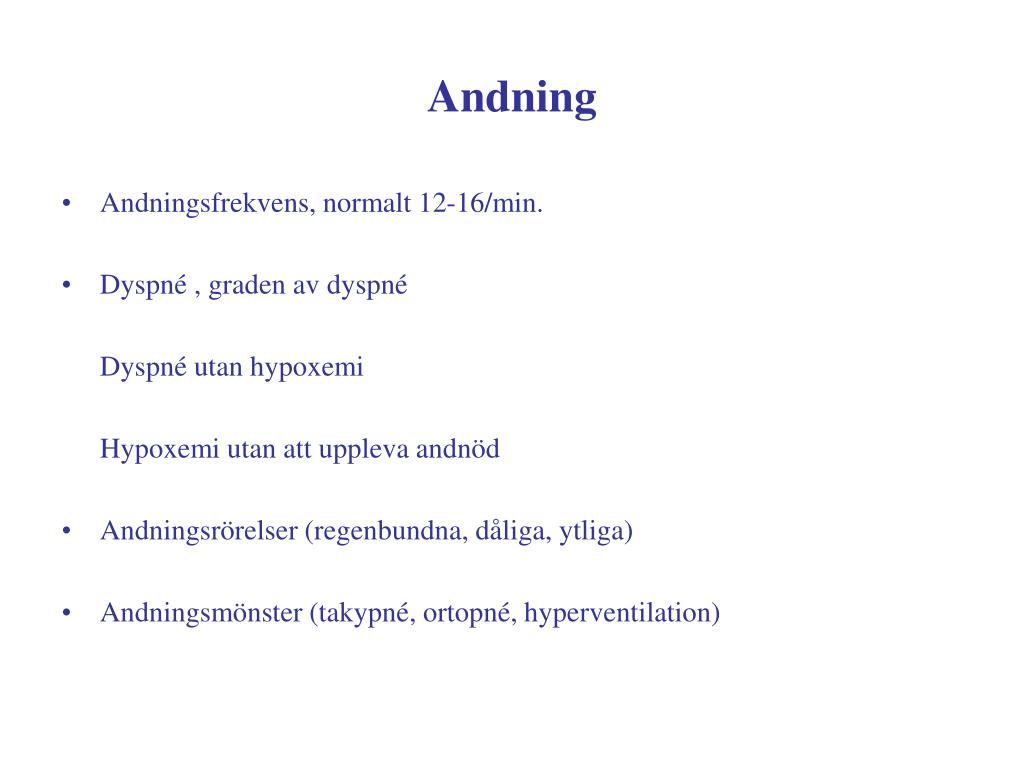 Andning

• Andningsfrekvens, normalt 12-16/min.

• Dyspné , graden av dyspné

Dyspné utan hypoxemi

Hypoxemi utan att uppleva andnöd

• Andningsrörelser (regenbundna, dåliga, ytliga)

• Andningsmönster (takypné, ortopné, hyperventilation)